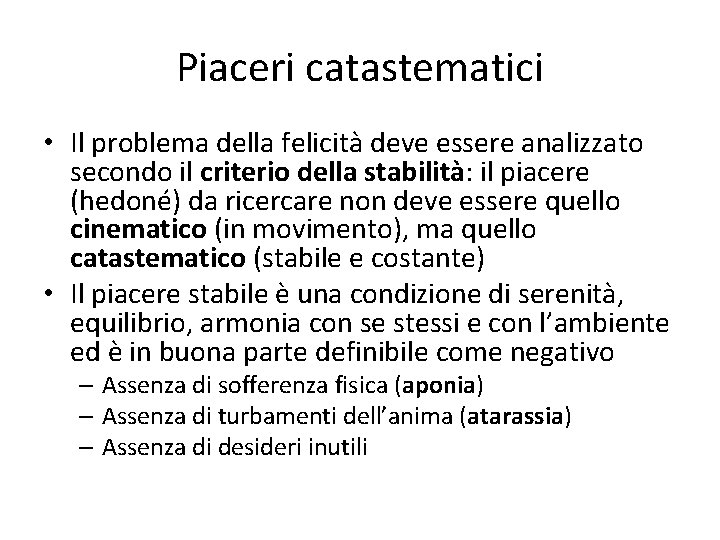 Piaceri catastematici

• Il problema della felicità deve essere analizzato secondo il criterio della stabilità: il piacere (hedoné) da ricercare non deve essere quello cinematico (in movimento), ma quello catastematico (stabile e costante)
• Il piacere stabile è una condizione di serenità, equilibrio, armonia con se stessi e con l'ambiente ed è in buona parte definibile come negativo
– Assenza di sofferenza fisica (aponia)
– Assenza di turbamenti dell'anima (atarassia)
– Assenza di desideri inutili